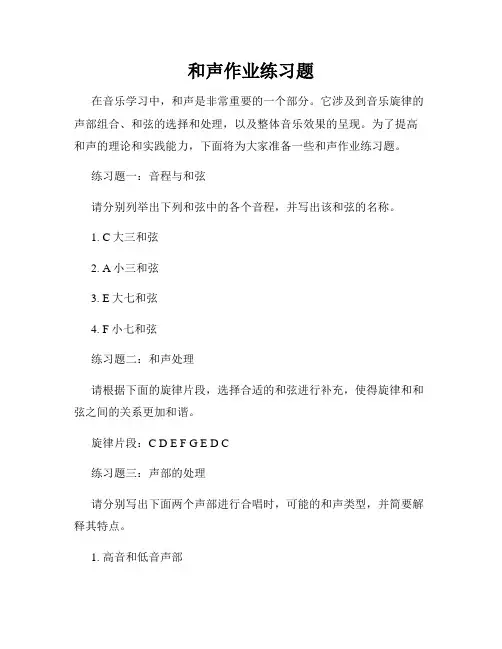 和声作业练习题

在音乐学习中，和声是非常重要的一个部分。它涉及到音乐旋律的声部组合、和弦的选择和处理，以及整体音乐效果的呈现。为了提高和声的理论和实践能力，下面将为大家准备一些和声作业练习题。

练习题一：音程与和弦

请分别列举出下列和弦中的各个音程，并写出该和弦的名称。

1. C 大三和弦

2. A 小三和弦

3. E 大七和弦

4. F 小七和弦

练习题二：和声处理

请根据下面的旋律片段，选择合适的和弦进行补充，使得旋律和和弦之间的关系更加和谐。

旋律片段：C D E F G E D C

练习题三：声部的处理

请分别写出下面两个声部进行合唱时，可能的和声类型，并简要解释其特点。

1. 高音和低音声部